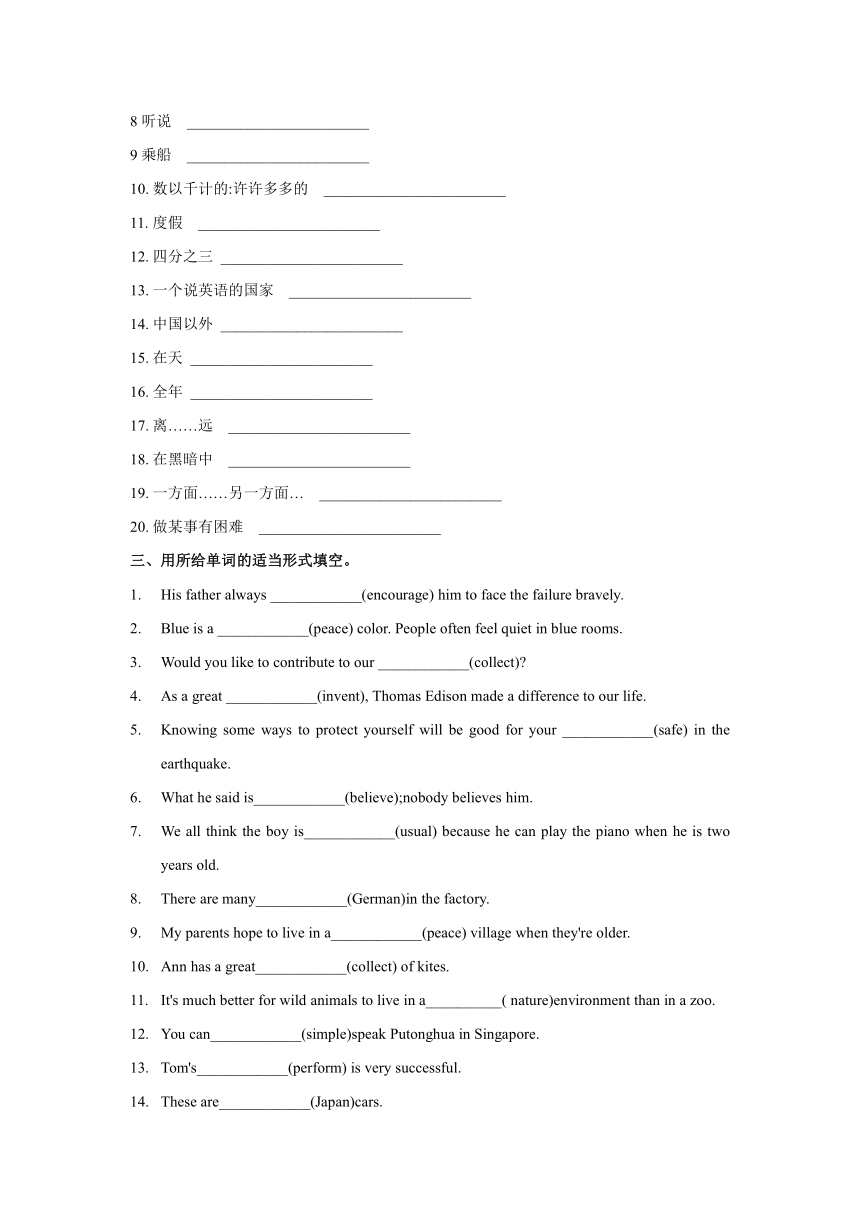 8 听说 ________________________

9 乘船 ________________________

10. 数以千计的:许许多多的 ________________________

11. 度假 ________________________

12. 四分之三 ________________________

13. 一个说英语的国家 ________________________

14. 中国以外 ________________________

15. 在天 ________________________

16. 全年 ________________________

17. 离……远 ________________________

18. 在黑暗中 ________________________

19. 一方面……另一方面… ________________________

20. 做某事有困难 ________________________

三、用所给单词的适当形式填空。

1. His father always ____________(encourage) him to face the failure bravely.

2. Blue is a ____________(peace) color. People often feel quiet in blue rooms.

3. Would you like to contribute to our ____________(collect)?

4. As a great ____________(invent), Thomas Edison made a difference to our life.

5. Knowing some ways to protect yourself will be good for your ____________(safe) in the earthquake.

6. What he said is____________(believe);nobody believes him.

7. We all think the boy is____________(usual) because he can play the piano when he is two years old.

8. There are many____________(German)in the factory.

9. My parents hope to live in a____________(peace) village when they're older.

10. Ann has a great____________(collect) of kites.

11. It's much better for wild animals to live in a__________( nature)environment than in a zoo.

12. You can____________(simple)speak Putonghua in Singapore.

13. Tom's____________(perform) is very successful.

14. These are____________(Japan)cars.